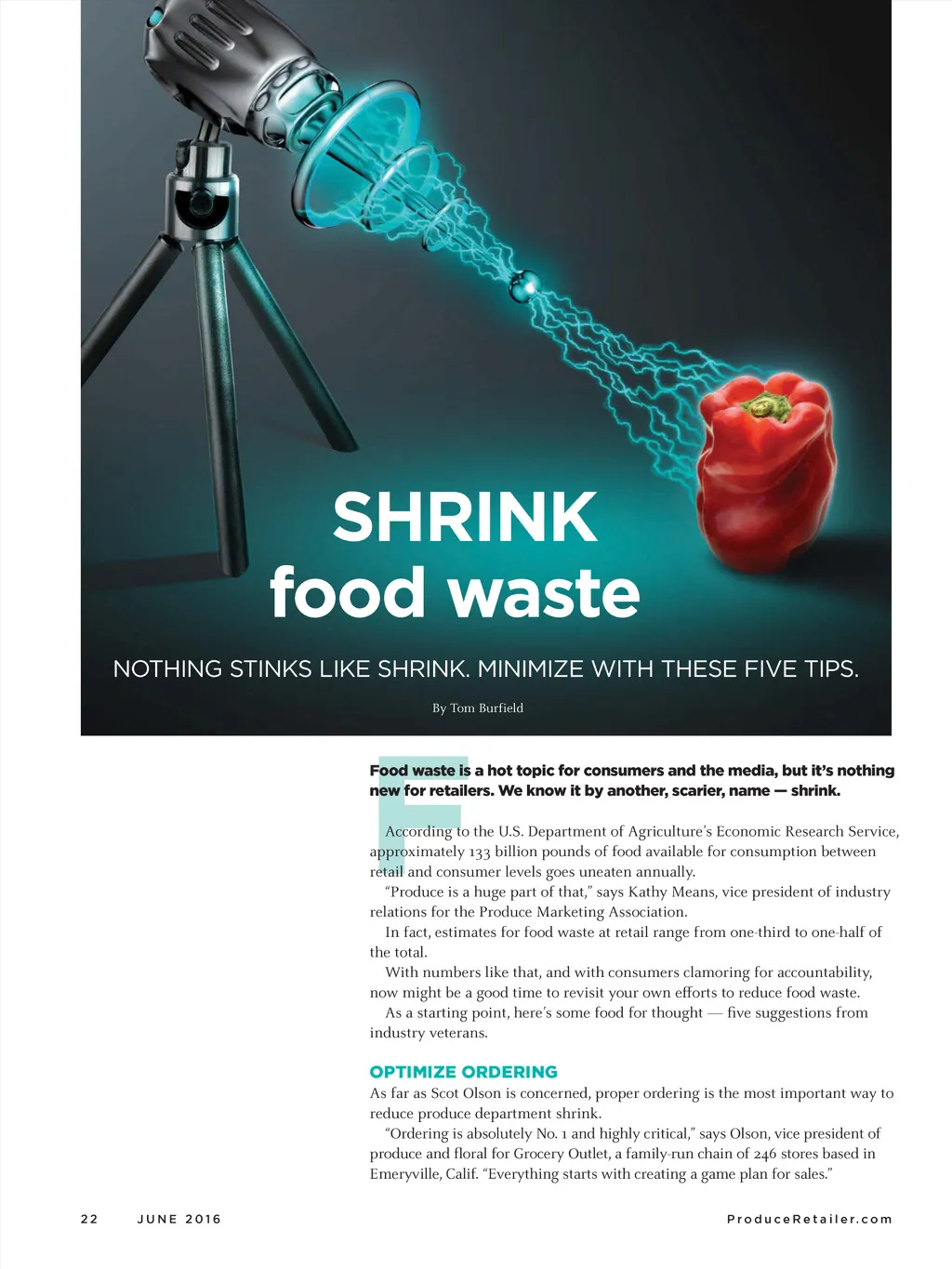 SHRINK food waste

NOTHING STINKS LIKE SHRINK. MINIMIZE WITH THESE FIVE TIPS.

By Tom Burfield

Food waste is a hot topic for consumers and the media, but it's nothing new for retailers. We know it by another, scarier, name — shrink.

According to the U.S. Department of Agriculture's Economic Research Service, approximately 133 billion pounds of food available for consumption between retail and consumer levels goes uneaten annually.

"Produce is a huge part of that," says Kathy Means, vice president of industry relations for the Produce Marketing Association.

In fact, estimates for food waste at retail range from one-third to one-half of the total.

With numbers like that, and with consumers clamoring for accountability, now might be a good time to revisit your own efforts to reduce food waste.

As a starting point, here's some food for thought — five suggestions from industry veterans.

OPTIMIZE ORDERING

As far as Scot Olson is concerned, proper ordering is the most important way to reduce produce department shrink.

"Ordering is absolutely No. 1 and highly critical," says Olson, vice president of produce and floral for Grocery Outlet, a family-run chain of 246 stores based in Emeryville, Calif. "Everything starts with creating a game plan for sales."

22 JUNE 2016 ProduceRetailer.com